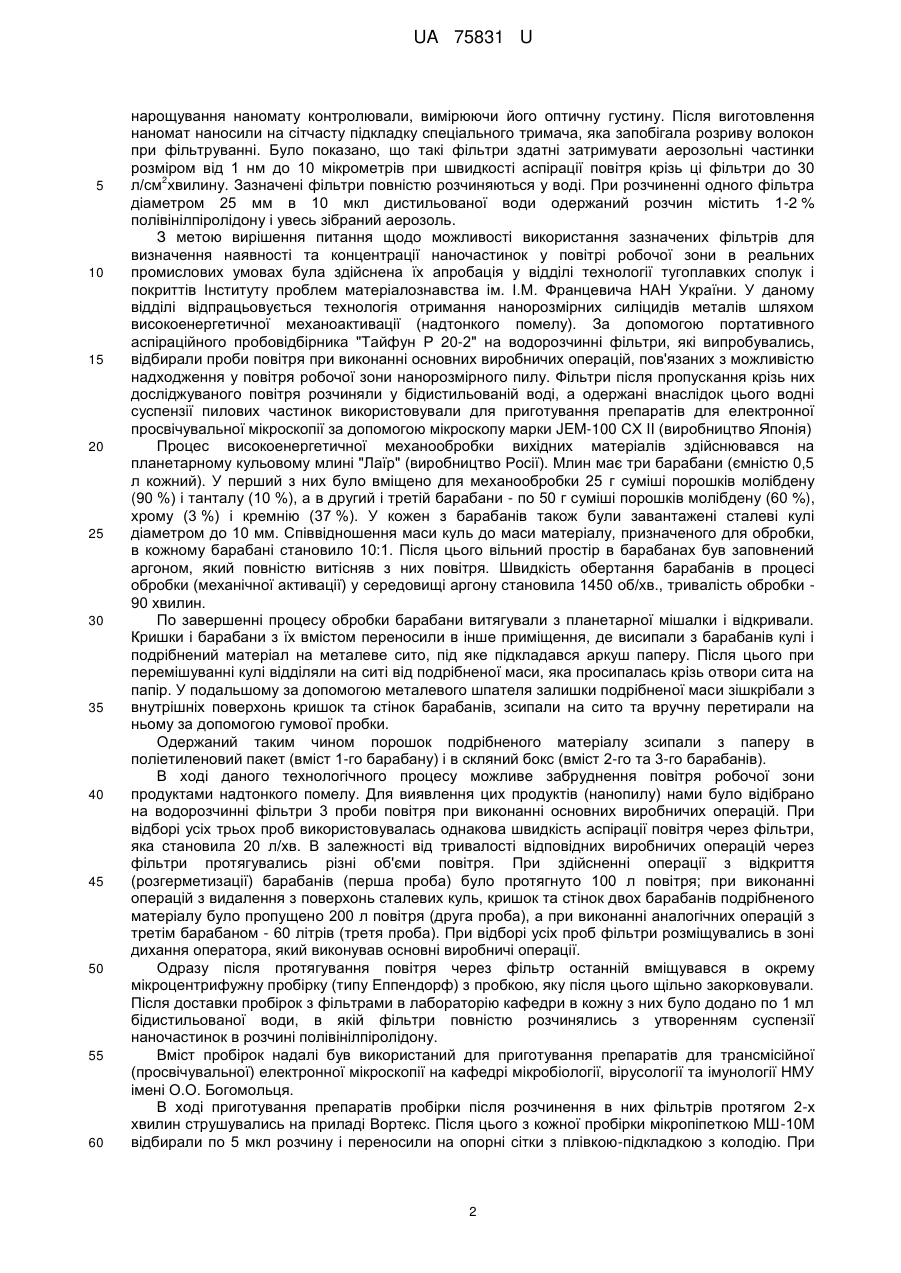 UA 75831 U

нарощування наномату контролювали, вимірюючи його оптичну густину. Після виготовлення наномат наносили на сітчасту підкладку спеціального тримача, яка запобігала розриву волокон при фільтруванні. Було показано, що такі фільтри здатні затримувати аерозольні частинки розміром від 1 нм до 10 мікрометрів при швидкості аспірації повітря крізь ці фільтри до 30 л/см$^2$хвилину. Зазначені фільтри повністю розчиняються у воді. При розчиненні одного фільтра діаметром 25 мм в 10 мкл дистильованої води одержаний розчин містить 1-2 % полівінілпіролідону і увесь зібраний аерозоль.

5

З метою вирішення питання щодо можливості використання зазначених фільтрів для визначення наявності та концентрації наночастинок у повітрі робочої зони в реальних промислових умовах була здійснена їх апробація у відділі технології тугоплавких сполук і покриттів Інституту проблем матеріалознавства ім. І.М. Францевича НАН України. У даному відділі відпрацьовується технологія отримання нанорозмірних силіцидів металів шляхом високоенергетичної механоактивації (надтонкого помелу). За допомогою портативного аспіраційного пробовідбірника "Тайфун Р 20-2" на водорозчинні фільтри, які випробувались, відбирали проби повітря при виконанні основних виробничих операцій, пов'язаних з можливістю надходження у повітря робочої зони нанорозмірного пилу. Фільтри після пропускання крізь них досліджуваного повітря розчиняли у бідистильованій воді, а одержані внаслідок цього водні суспензії пилових частинок використовували для приготування препаратів для електронної просвічувальної мікроскопії за допомогою мікроскопу марки JEM-100 CX II (виробництво Японія)

10

15

Процес високоенергетичної механообробки вихідних матеріалів здійснювався на планетарному кульовому млині "Лаїр" (виробництво Росії). Млин має три барабани (ємністю 0,5 л кожний). У перший з них було вміщено для механообробки 25 г суміші порошків молібдену (90 %) і танталу (10 %), а в другий і третій барабани - по 50 г суміші порошків молібдену (60 %), хрому (3 %) і кремнію (37 %). У кожен з барабанів також були завантажені сталеві кулі діаметром до 10 мм. Співвідношення маси куль до маси матеріалу, призначеного для обробки, в кожному барабані становило 10:1. Після цього вільний простір в барабанах був заповнений аргоном, який повністю витісняв з них повітря. Швидкість обертання барабанів в процесі обробки (механічної активації) у середовищі аргону становила 1450 об/хв., тривалість обробки - 90 хвилин.

20

25

По завершенні процесу обробки барабани витягували з планетарної мішалки і відкривали. Кришки і барабани з їх вмістом переносили в інше приміщення, де висипали з барабанів кулі і подрібнений матеріал на металеве сито, під яке підкладався аркуш паперу. Після цього при перемішуванні кулі відділяли на ситі від подрібненої маси, яка просипалась крізь отвори сита на папір. У подальшому за допомогою металевого шпателя залишки подрібненої маси зішкрібали з внутрішніх поверхонь кришок та стінок барабанів, зсипали на сито та вручну перетирали на ньому за допомогою гумової пробки.

30

35

Одержаний таким чином порошок подрібненого матеріалу зсипали з паперу в поліетиленовий пакет (вміст 1-го барабану) і в скляний бокс (вміст 2-го та 3-го барабанів).

В ході даного технологічного процесу можливе забруднення повітря робочої зони продуктами надтонкого помелу. Для виявлення цих продуктів (нанопилу) нами було відібрано на водорозчинні фільтри 3 проби повітря при виконанні основних виробничих операцій. При відборі усіх трьох проб використовувалась однакова швидкість аспірації повітря через фільтри, яка становила 20 л/хв. В залежності від тривалості відповідних виробничих операцій через фільтри протягувались різні об'єми повітря. При здійсненні операції з відкриття (розгерметизації) барабанів (перша проба) було протягнуто 100 л повітря; при виконанні операцій з видалення з поверхонь сталевих куль, кришок та стінок двох барабанів подрібненого матеріалу було пропущено 200 л повітря (друга проба), а при виконанні аналогічних операцій з третім барабаном - 60 літрів (третя проба). При відборі усіх проб фільтри розміщувались в зоні дихання оператора, який виконував основні виробничі операції.

40

45

Одразу після протягування повітря через фільтр останній вміщувався в окрему мікроцентрифужну пробірку (типу Еппендорф) з пробкою, яку після цього щільно закорковували. Після доставки пробірок з фільтрами в лабораторію кафедри в кожну з них було додано по 1 мл бідистильованої води, в якій фільтри повністю розчинялись з утворенням суспензії наночастинок в розчині полівінілпіролідону.

50

Вміст пробірок надалі був використаний для приготування препаратів для трансмісійної (просвічувальної) електронної мікроскопії на кафедрі мікробіології, вірусології та імунології НМУ імені О.О. Богомольця.

55

В ході приготування препаратів пробірки після розчинення в них фільтрів протягом 2-х хвилин струшувались на приладі Вортекс. Після цього з кожної пробірки мікропіпеткою МШ-10М відбирали по 5 мкл розчину і переносили на опорні сітки з плівкою-підкладкою з колодію. При

60

2